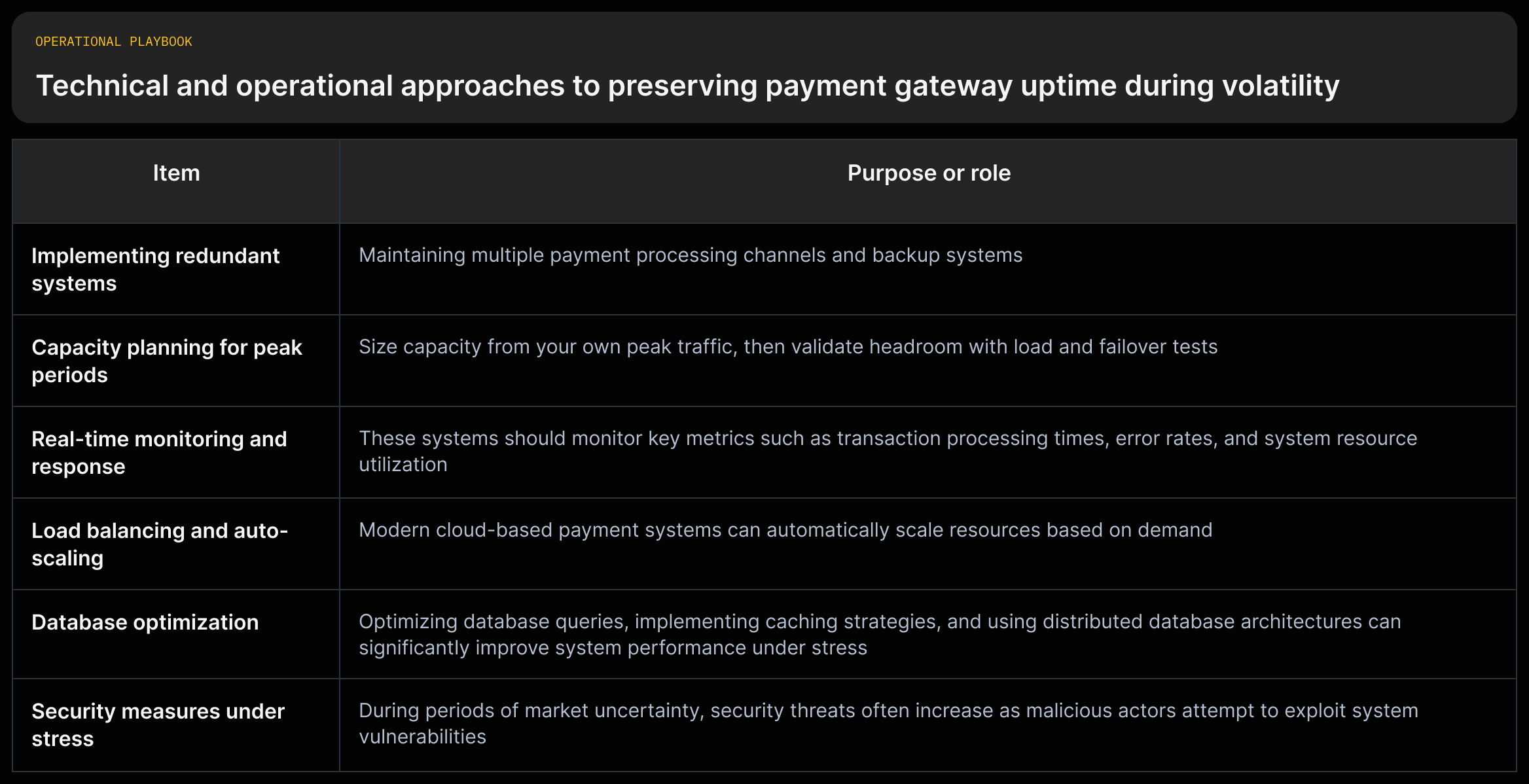 OPERATIONAL PLAYBOOK

Technical and operational approaches to preserving payment gateway uptime during volatility

| Item | Purpose or role |
|---|---|
| Implementing redundant systems | Maintaining multiple payment processing channels and backup systems |
| Capacity planning for peak periods | Size capacity from your own peak traffic, then validate headroom with load and failover tests |
| Real-time monitoring and response | These systems should monitor key metrics such as transaction processing times, error rates, and system resource utilization |
| Load balancing and auto-scaling | Modern cloud-based payment systems can automatically scale resources based on demand |
| Database optimization | Optimizing database queries, implementing caching strategies, and using distributed database architectures can significantly improve system performance under stress |
| Security measures under stress | During periods of market uncertainty, security threats often increase as malicious actors attempt to exploit system vulnerabilities |